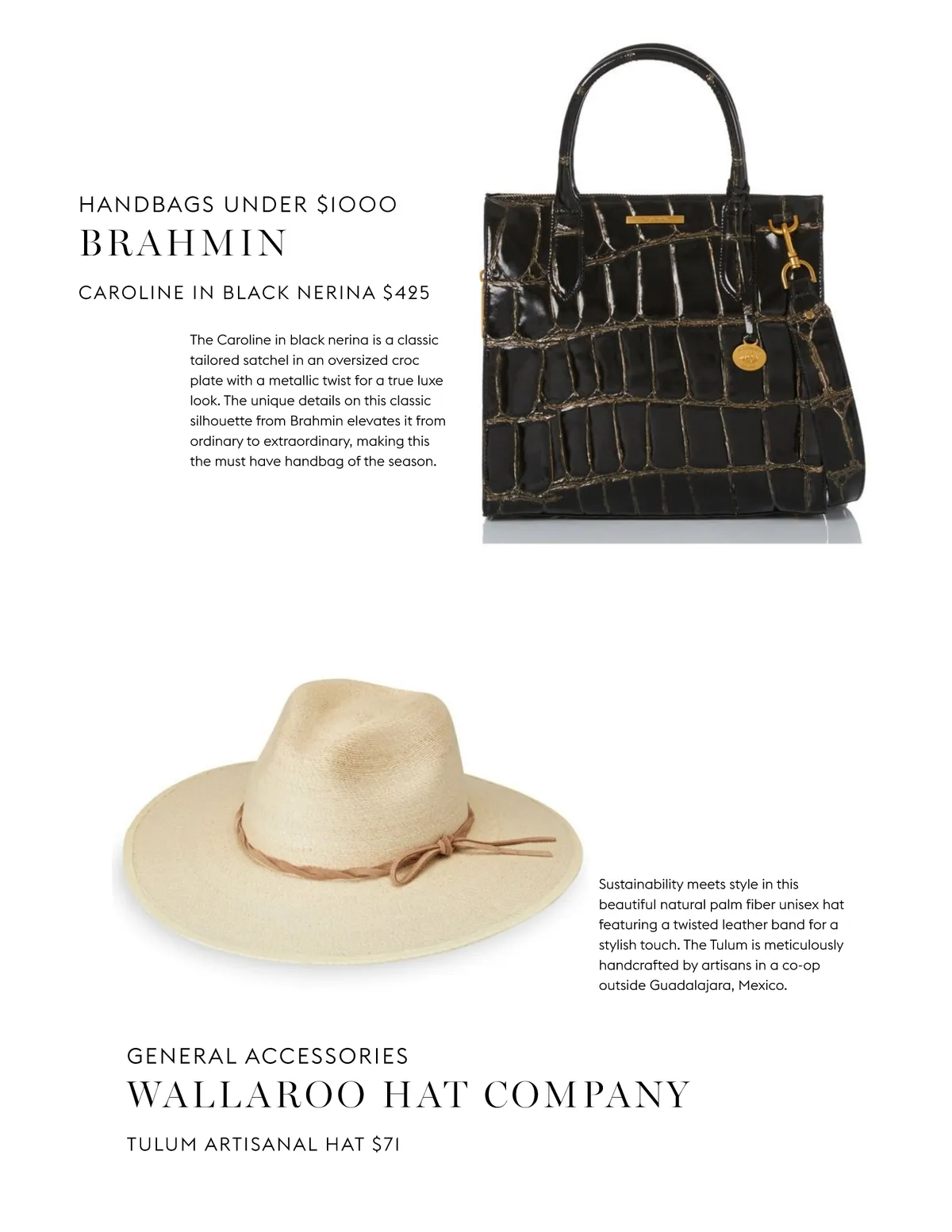 HANDBAGS UNDER $1000
BRAHMIN

CAROLINE IN BLACK NERINA $425

The Caroline in black nerina is a classic tailored satchel in an oversized croc plate with a metallic twist for a true luxe look. The unique details on this classic silhouette from Brahmin elevates it from ordinary to extraordinary, making this the must have handbag of the season.

Sustainability meets style in this beautiful natural palm fiber unisex hat featuring a twisted leather band for a stylish touch. The Tulum is meticulously handcrafted by artisans in a co-op outside Guadalajara, Mexico.

GENERAL ACCESSORIES
WALLAROO HAT COMPANY

TULUM ARTISANAL HAT $71